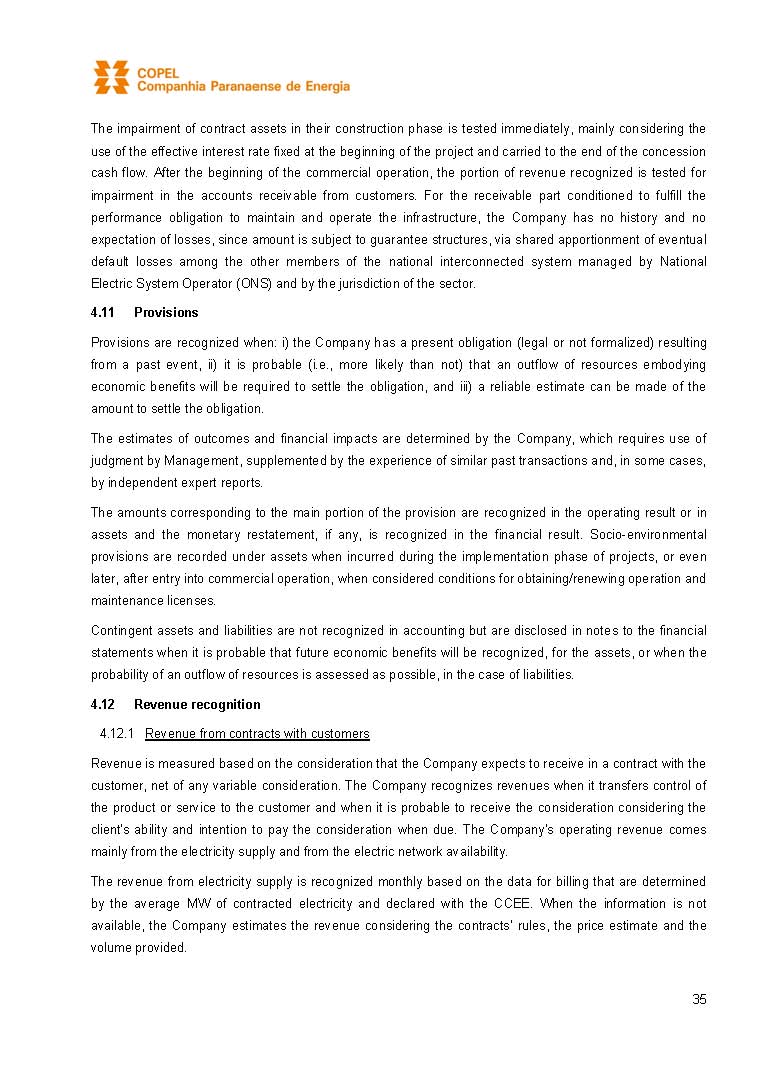 COPEL
Companhia Paranaense de Energia

The impairment of contract assets in their construction phase is tested immediately, mainly considering the use of the effective interest rate fixed at the beginning of the project and carried to the end of the concession cash flow. After the beginning of the commercial operation, the portion of revenue recognized is tested for impairment in the accounts receivable from customers. For the receivable part conditioned to fulfill the performance obligation to maintain and operate the infrastructure, the Company has no history and no expectation of losses, since amount is subject to guarantee structures, via shared apportionment of eventual default losses among the other members of the national interconnected system managed by National Electric System Operator (ONS) and by the jurisdiction of the sector.

4.11 Provisions

Provisions are recognized when: i) the Company has a present obligation (legal or not formalized) resulting from a past event, ii) it is probable (i.e., more likely than not) that an outflow of resources embodying economic benefits will be required to settle the obligation, and iii) a reliable estimate can be made of the amount to settle the obligation.

The estimates of outcomes and financial impacts are determined by the Company, which requires use of judgment by Management, supplemented by the experience of similar past transactions and, in some cases, by independent expert reports.

The amounts corresponding to the main portion of the provision are recognized in the operating result or in assets and the monetary restatement, if any, is recognized in the financial result. Socio-environmental provisions are recorded under assets when incurred during the implementation phase of projects, or even later, after entry into commercial operation, when considered conditions for obtaining/renewing operation and maintenance licenses.

Contingent assets and liabilities are not recognized in accounting but are disclosed in notes to the financial statements when it is probable that future economic benefits will be recognized, for the assets, or when the probability of an outflow of resources is assessed as possible, in the case of liabilities.

4.12 Revenue recognition

4.12.1 Revenue from contracts with customers

Revenue is measured based on the consideration that the Company expects to receive in a contract with the customer, net of any variable consideration. The Company recognizes revenues when it transfers control of the product or service to the customer and when it is probable to receive the consideration considering the client's ability and intention to pay the consideration when due. The Company's operating revenue comes mainly from the electricity supply and from the electric network availability.

The revenue from electricity supply is recognized monthly based on the data for billing that are determined by the average MW of contracted electricity and declared with the CCEE. When the information is not available, the Company estimates the revenue considering the contracts' rules, the price estimate and the volume provided.

35